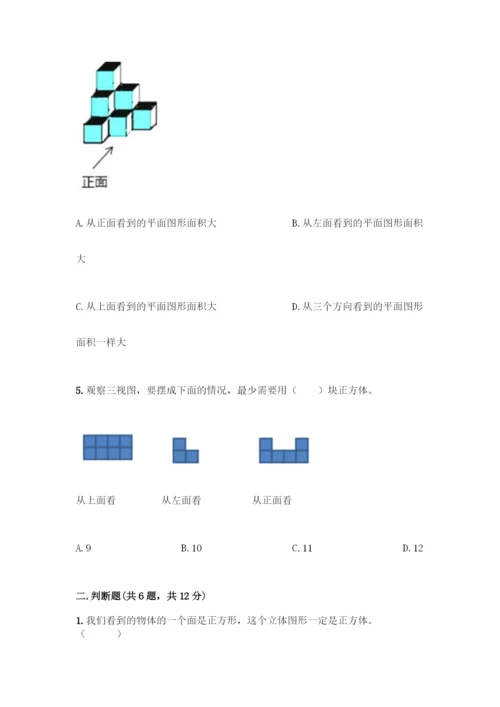 正面

A. 从正面看到的平面图形面积大　　B. 从左面看到的平面图形面积大

C. 从上面看到的平面图形面积大　　D. 从三个方向看到的平面图形面积一样大

5. 观察三视图，要摆成下面的情况，最少需要用（　　）块正方体。

从上面看　　从左面看　　从正面看

A. 9　　B. 10　　C. 11　　D. 12

二. 判断题（共 6 题，共 12 分）

1. 我们看到的物体的一个面是正方形，这个立体图形一定是正方体。（　　）